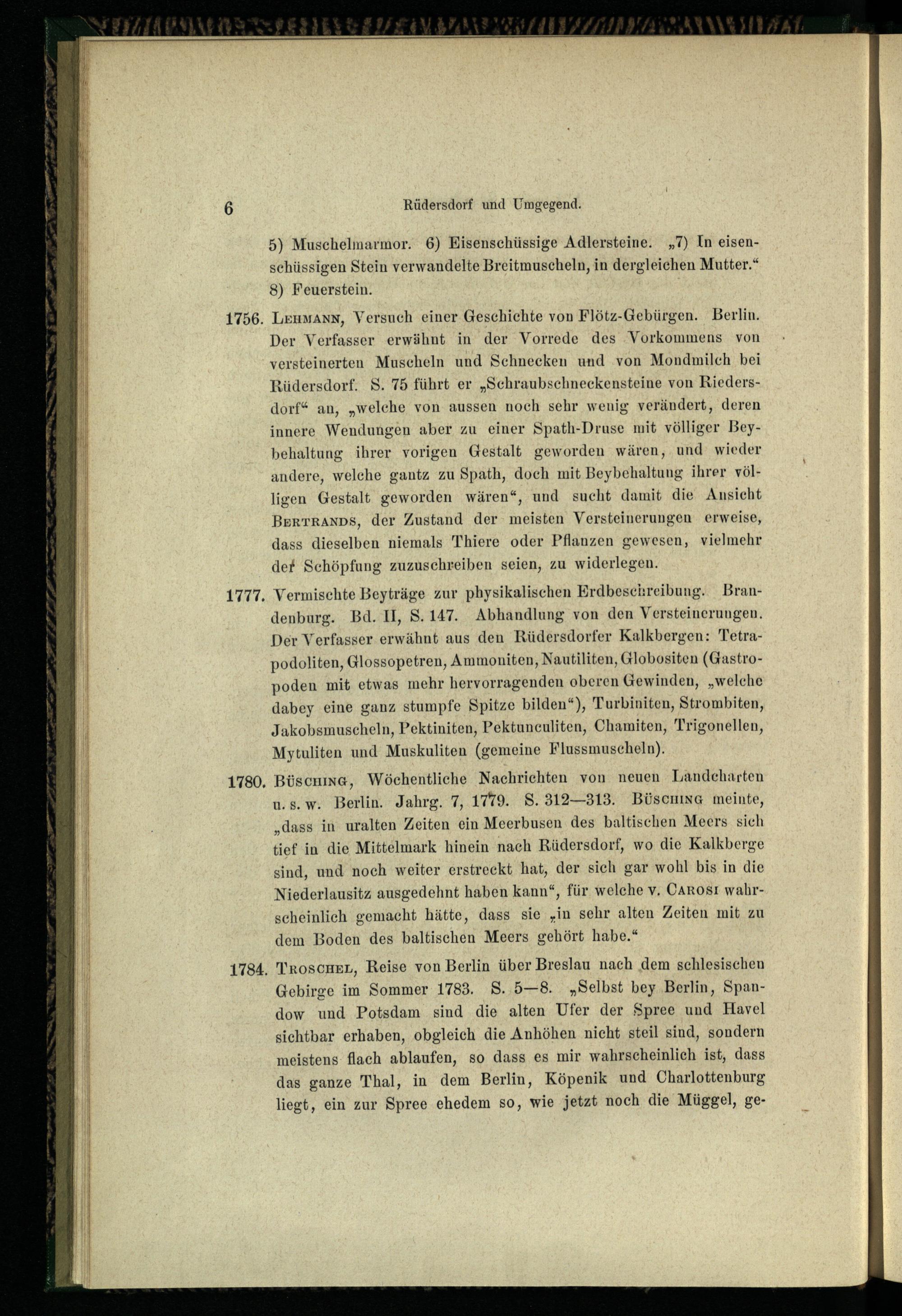 6 Rüdersdorf und Umgegend.

5) Muschelmarmor. 6) Eisenschüssige Adlersteine. „7) In eisenschüssigen Stein verwandelte Breitmuscheln, in dergleichen Mutter.“ 8) Feuerstein.

1756. Lehmann, Versuch einer Geschichte von Flötz-Gebürgen. Berlin. Der Verfasser erwähnt in der Vorrede des Vorkommens von versteinerten Muscheln und Schnecken und von Mondmilch bei Rüdersdorf. S. 75 führt er „Schraubschneckensteine von Riedersdorf“ an, „welche von aussen noch sehr wenig verändert, deren innere Wendungen aber zu einer Spath-Druse mit völliger Beybehaltung ihrer vorigen Gestalt geworden wären, und wieder andere, welche gantz zu Spath, doch mit Beybehaltung ihrer völligen Gestalt geworden wären“, und sucht damit die Ansicht Bertrands, der Zustand der meisten Versteinerungen erweise, dass dieselben niemals Thiere oder Pflanzen gewesen, vielmehr der Schöpfung zuzuschreiben seien, zu widerlegen.

1777. Vermischte Beyträge zur physikalischen Erdbeschreibung. Brandenburg. Bd. II, S. 147. Abhandlung von den Versteinerungen. Der Verfasser erwähnt aus den Rüdersdorfer Kalkbergen: Tetrapodoliten, Glossopetren, Ammoniten, Nautiliten, Globositen (Gastropoden mit etwas mehr hervorragenden oberen Gewinden, „welche dabey eine ganz stumpfe Spitze bilden“), Turbiniten, Strombiten, Jakobsmuscheln, Pektiniten, Pektunculiten, Chamiten, Trigonellen, Mytuliten und Muskuliten (gemeine Flussmuscheln).

1780. Büsching, Wöchentliche Nachrichten von neuen Landcharten u. s. w. Berlin. Jahrg. 7, 1779. S. 312—313. Büsching meinte, „dass in uralten Zeiten ein Meerbusen des baltischen Meers sich tief in die Mittelmark hinein nach Rüdersdorf, wo die Kalkberge sind, und noch weiter erstreckt hat, der sich gar wohl bis in die Niederlausitz ausgedehnt haben kann“, für welche v. Carosi wahrscheinlich gemacht hätte, dass sie „in sehr alten Zeiten mit zu dem Boden des baltischen Meers gehört habe.“

1784. Troschel, Reise von Berlin über Breslau nach dem schlesischen Gebirge im Sommer 1783. S. 5—8. „Selbst bey Berlin, Spandow und Potsdam sind die alten Ufer der Spree und Havel sichtbar erhaben, obgleich die Anhöhen nicht steil sind, sondern meistens flach ablaufen, so dass es mir wahrscheinlich ist, dass das ganze Thal, in dem Berlin, Köpenik und Charlottenburg liegt, ein zur Spree ehedem so, wie jetzt noch die Müggel, ge-